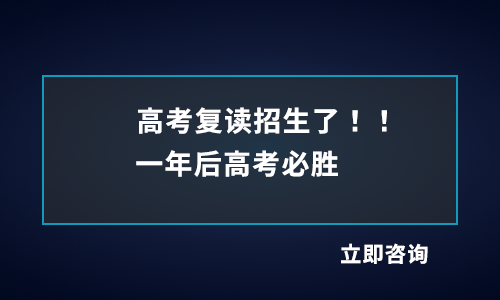 高考复读招生了！！
一年后高考必胜

立即咨询